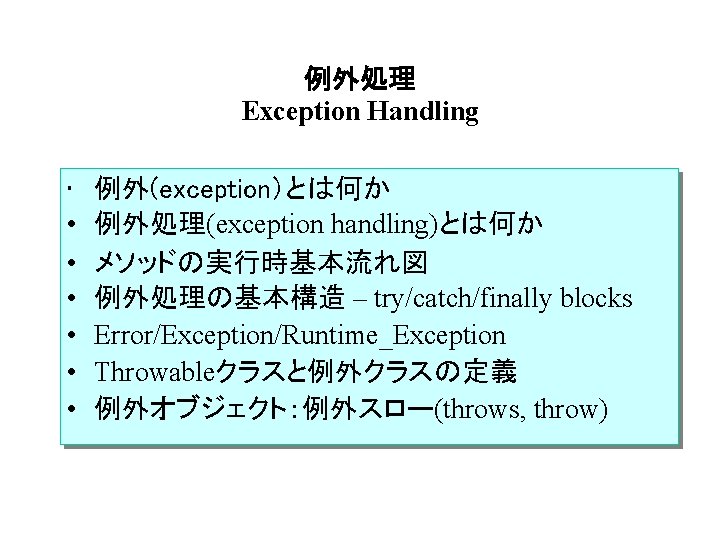 例外処理
Exception Handling

• 例外(exception)とは何か
• 例外処理(exception handling)とは何か
• メソッドの実行時基本流れ図
• 例外処理の基本構造 – try/catch/finally blocks
• Error/Exception/Runtime_Exception
• Throwableクラスと例外クラスの定義
• 例外オブジェクト:例外スロー(throws, throw)